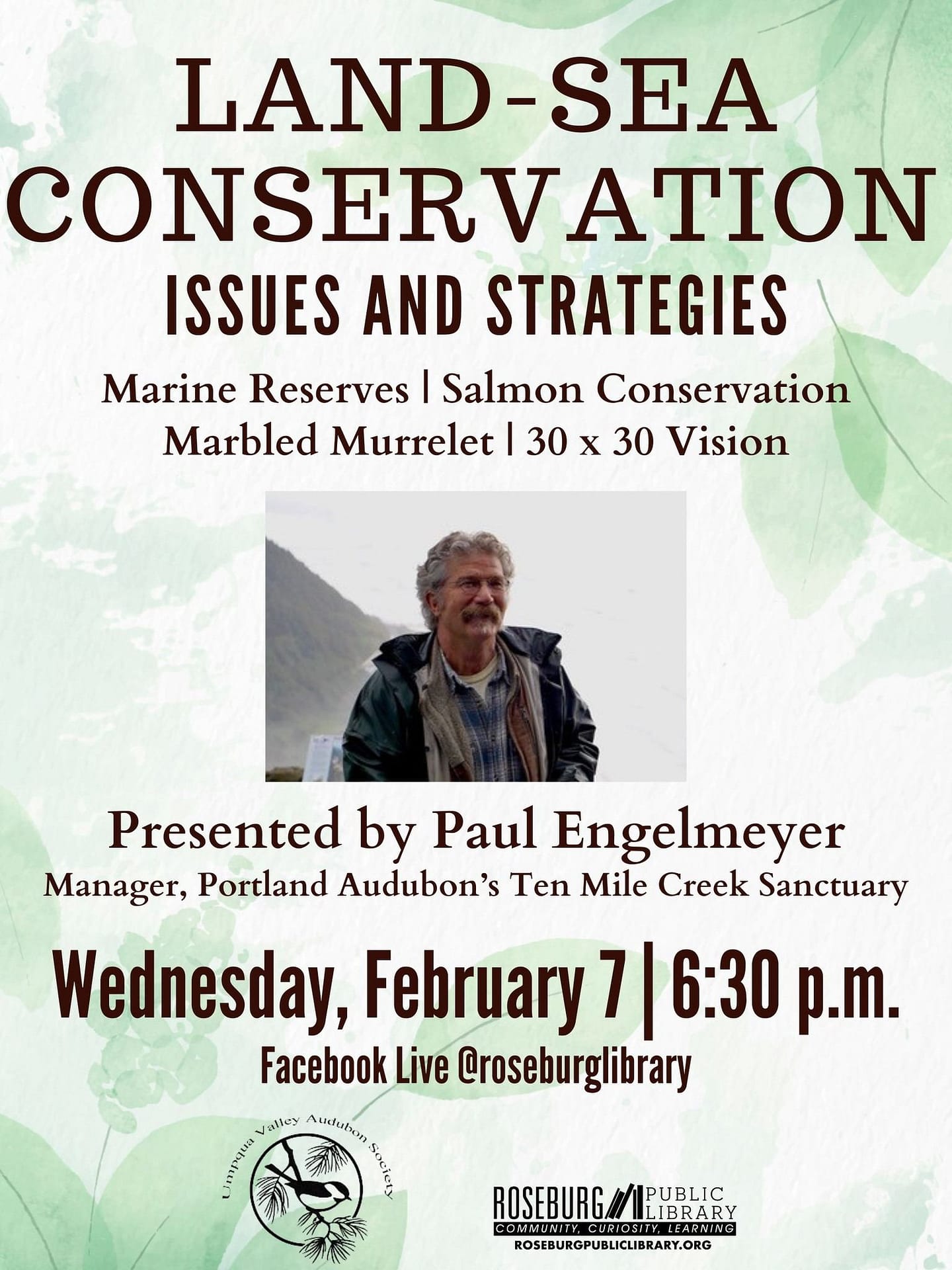 LAND-SEA CONSERVATION

ISSUES AND STRATEGIES

Marine Reserves | Salmon Conservation
Marbled Murrelet | 30 x 30 Vision

Presented by Paul Engelmeyer

Manager, Portland Audubon's Ten Mile Creek Sanctuary

Wednesday, February 7 | 6:30 p.m.

Facebook Live @roseburglibrary

Umpqua Valley Audubon Society

ROSEBURG PUBLIC LIBRARY
COMMUNITY, CURIOSITY, LEARNING
ROSEBURGPUBLICLIBRARY.ORG